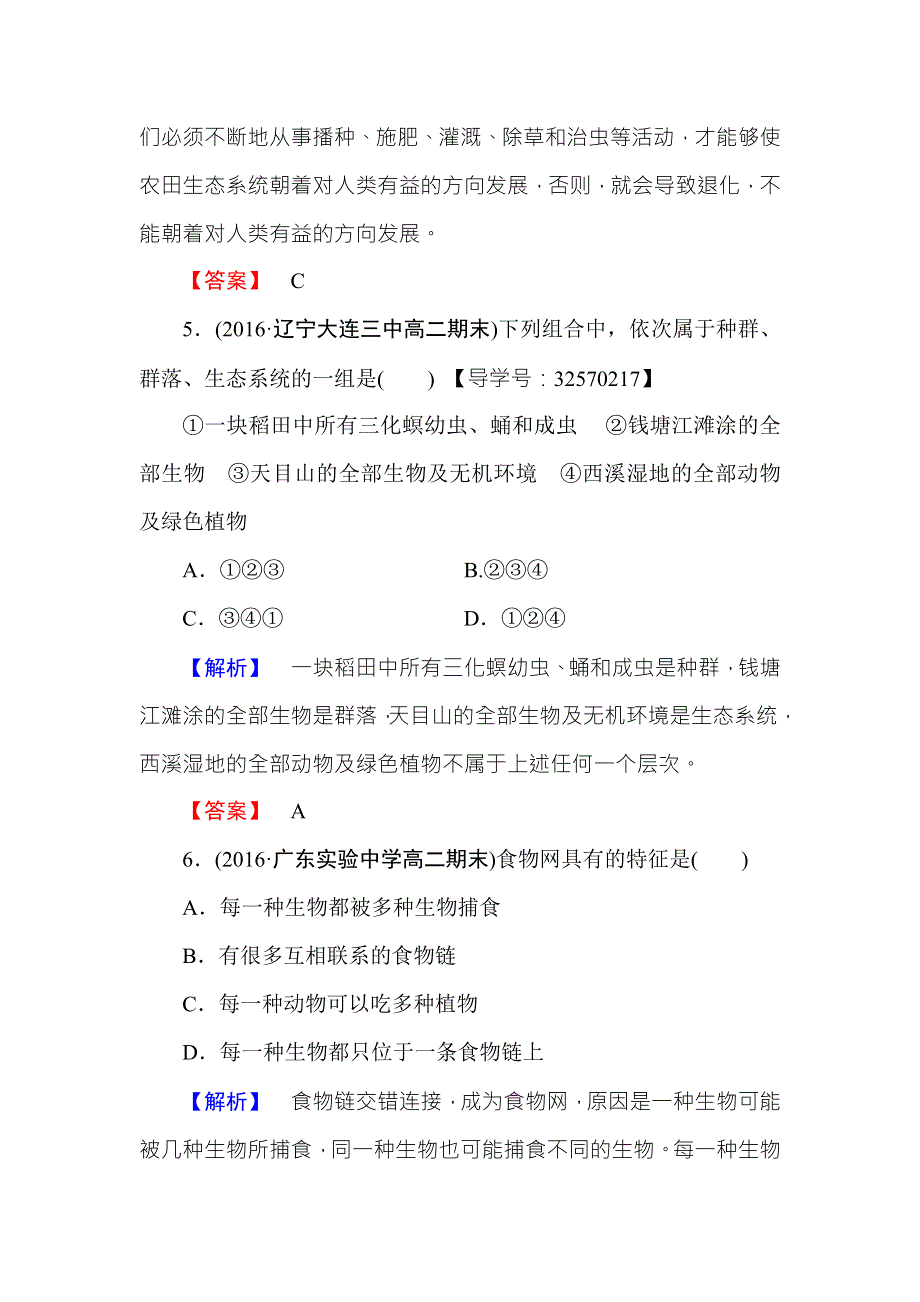 们必须不断地从事播种、施肥、灌溉、除草和治虫等活动，才能够使农田生态系统朝着对人类有益的方向发展，否则，就会导致退化，不能朝着对人类有益的方向发展。

【答案】 C

5．(2016·辽宁大连三中高二期末)下列组合中，依次属于种群、群落、生态系统的一组是(　　) 【导学号：32570217】

①一块稻田中所有三化螟幼虫、蛹和成虫　②钱塘江滩涂的全部生物　③天目山的全部生物及无机环境　④西溪湿地的全部动物及绿色植物

A．①②③　　B.②③④

C．③④①　　D．①②④

【解析】 一块稻田中所有三化螟幼虫、蛹和成虫是种群，钱塘江滩涂的全部生物是群落，天目山的全部生物及无机环境是生态系统，西溪湿地的全部动物及绿色植物不属于上述任何一个层次。

【答案】 A

6．(2016·广东实验中学高二期末)食物网具有的特征是(　　)

A．每一种生物都被多种生物捕食

B．有很多互相联系的食物链

C．每一种动物可以吃多种植物

D．每一种生物都只位于一条食物链上

【解析】 食物链交错连接，成为食物网，原因是一种生物可能被几种生物所捕食，同一种生物也可能捕食不同的生物。每一种生物